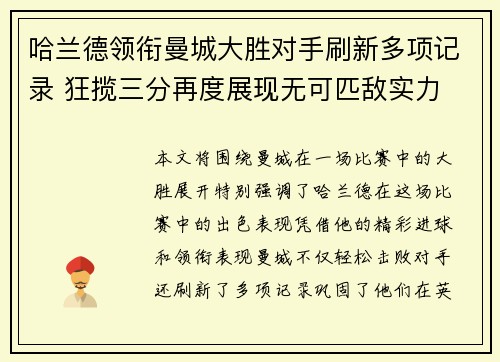 哈兰德领衔曼城大胜对手刷新多项记录 狂揽三分再度展现无可匹敌实力

本文将围绕曼城在一场比赛中的大胜展开特别强调了哈兰德在这场比赛中的出色表现凭借他的精彩进球和领衔表现曼城不仅轻松击败对手还刷新了多项记录巩固了他们在英